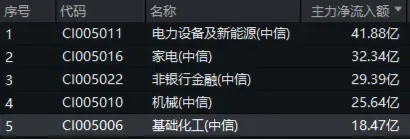 | 序号 | 代码 | 名称 | 主力净流入额 |
|---|---|---|---|
| 1 | CI005011 | 电力设备及新能源(中信) | 41.88亿 |
| 2 | CI005016 | 家电(中信) | 32.34亿 |
| 3 | CI005022 | 非银行金融(中信) | 29.39亿 |
| 4 | CI005010 | 机械(中信) | 25.64亿 |
| 5 | CI005006 | 基础化工(中信) | 18.47亿 |